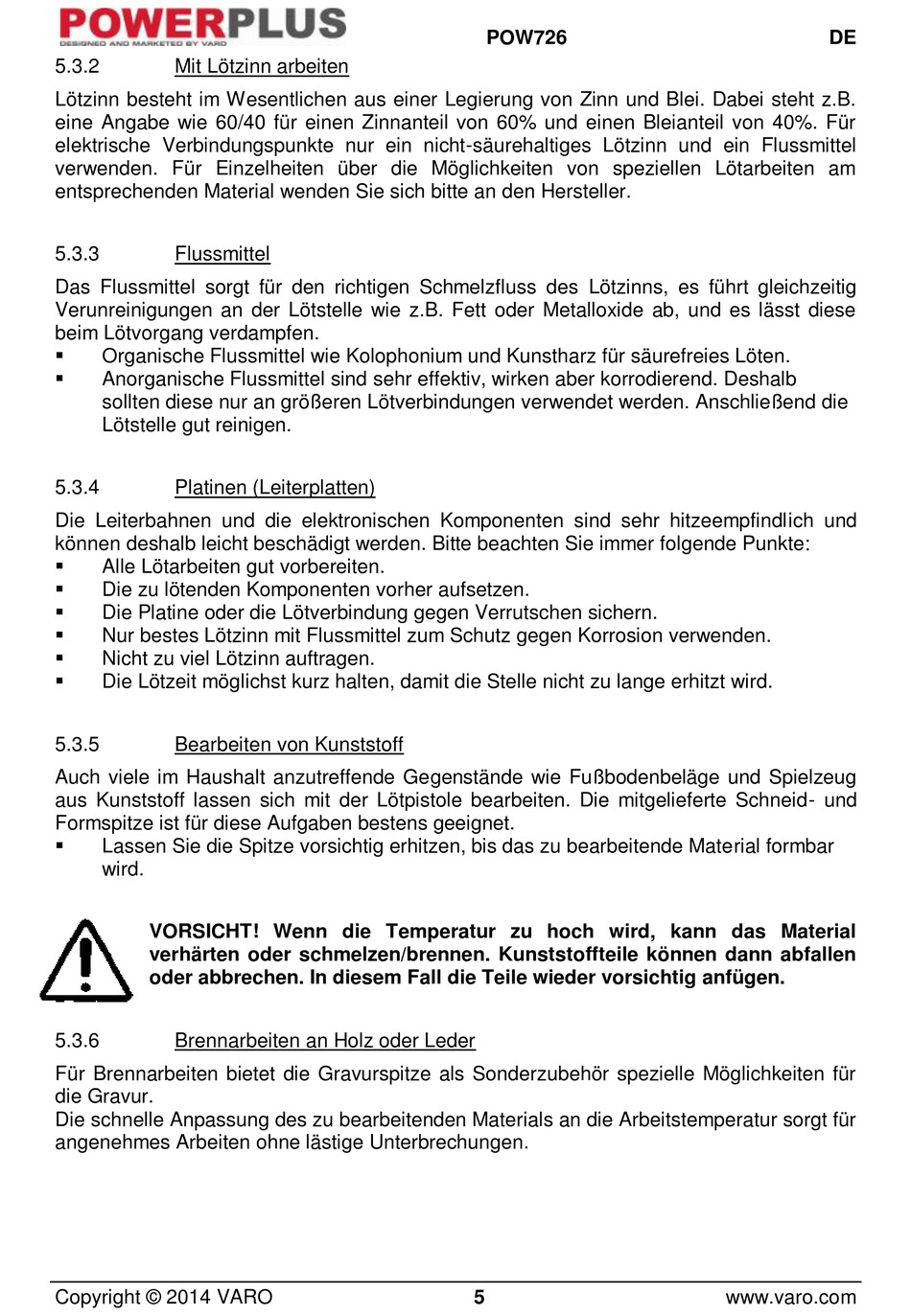 POWERPLUS
DESIGNED AND MARKETED BY VARO

POW726

DE

5.3.2 Mit Lötzinn arbeiten

Lötzinn besteht im Wesentlichen aus einer Legierung von Zinn und Blei. Dabei steht z.B. eine Angabe wie 60/40 für einen Zinnanteil von 60% und einen Bleianteil von 40%. Für elektrische Verbindungspunkte nur ein nicht-säurehaltiges Lötzinn und ein Flussmittel verwenden. Für Einzelheiten über die Möglichkeiten von speziellen Lötarbeiten am entsprechenden Material wenden Sie sich bitte an den Hersteller.

5.3.3 Flussmittel

Das Flussmittel sorgt für den richtigen Schmelzfluss des Lötzinns, es führt gleichzeitig Verunreinigungen an der Lötstelle wie z.B. Fett oder Metalloxide ab, und es lässt diese beim Lötvorgang verdampfen.
▪ Organische Flussmittel wie Kolophonium und Kunstharz für säurefreies Löten.
▪ Anorganische Flussmittel sind sehr effektiv, wirken aber korrodierend. Deshalb sollten diese nur an größeren Lötverbindungen verwendet werden. Anschließend die Lötstelle gut reinigen.

5.3.4 Platinen (Leiterplatten)

Die Leiterbahnen und die elektronischen Komponenten sind sehr hitzeempfindlich und können deshalb leicht beschädigt werden. Bitte beachten Sie immer folgende Punkte:
▪ Alle Lötarbeiten gut vorbereiten.
▪ Die zu lötenden Komponenten vorher aufsetzen.
▪ Die Platine oder die Lötverbindung gegen Verrutschen sichern.
▪ Nur bestes Lötzinn mit Flussmittel zum Schutz gegen Korrosion verwenden.
▪ Nicht zu viel Lötzinn auftragen.
▪ Die Lötzeit möglichst kurz halten, damit die Stelle nicht zu lange erhitzt wird.

5.3.5 Bearbeiten von Kunststoff

Auch viele im Haushalt anzutreffende Gegenstände wie Fußbodenbeläge und Spielzeug aus Kunststoff lassen sich mit der Lötpistole bearbeiten. Die mitgelieferte Schneid- und Formspitze ist für diese Aufgaben bestens geeignet.
▪ Lassen Sie die Spitze vorsichtig erhitzen, bis das zu bearbeitende Material formbar wird.

VORSICHT! Wenn die Temperatur zu hoch wird, kann das Material verhärten oder schmelzen/brennen. Kunststoffteile können dann abfallen oder abbrechen. In diesem Fall die Teile wieder vorsichtig anfügen.

5.3.6 Brennarbeiten an Holz oder Leder

Für Brennarbeiten bietet die Gravurspitze als Sonderzubehör spezielle Möglichkeiten für die Gravur.
Die schnelle Anpassung des zu bearbeitenden Materials an die Arbeitstemperatur sorgt für angenehmes Arbeiten ohne lästige Unterbrechungen.

Copyright © 2014 VARO 5 www.varo.com